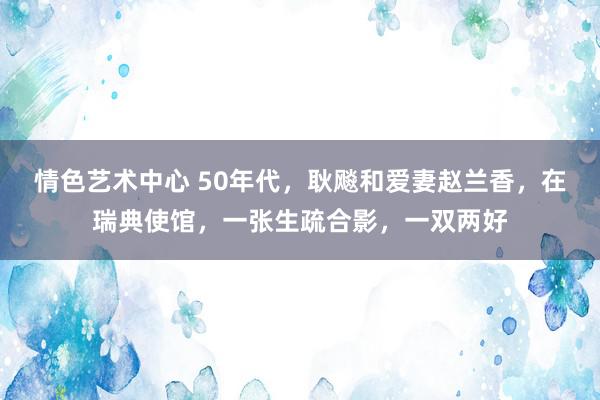 情色艺术中心 50年代，耿飚和爱妻赵兰香，在瑞典使馆，一张生疏合影，一双两好